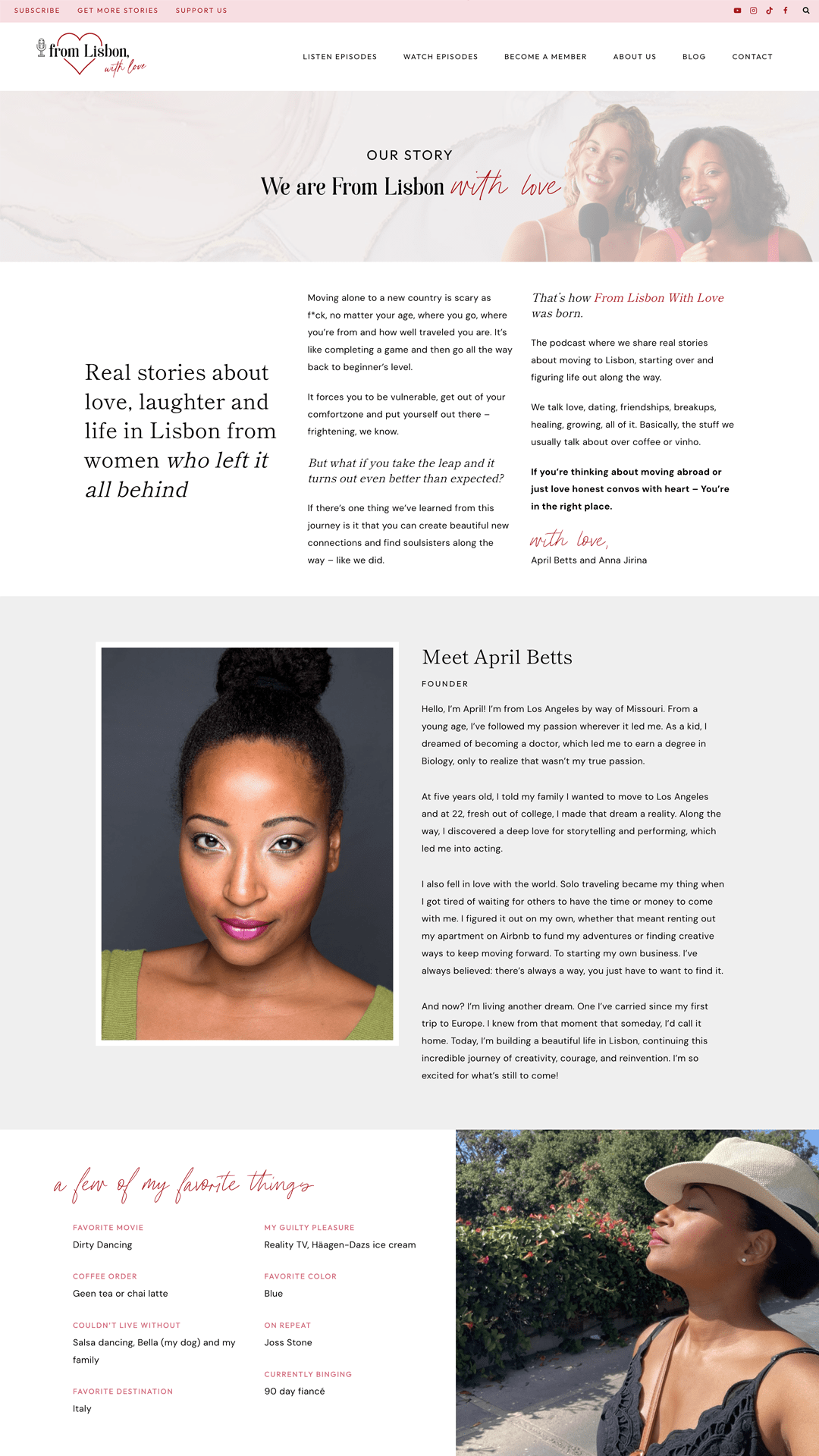 SUBSCRIBE GET MORE STORIES SUPPORT US

from Lisbon, with love

LISTEN EPISODES WATCH EPISODES BECOME A MEMBER ABOUT US BLOG CONTACT

OUR STORY

We are From Lisbon with love

Real stories about love, laughter and life in Lisbon from women who left it all behind

Moving alone to a new country is scary as f*ck, no matter your age, where you go, where you're from and how well traveled you are. It's like completing a game and then go all the way back to beginner's level.

It forces you to be vulnerable, get out of your comfortzone and put yourself out there – frightening, we know.

But what if you take the leap and it turns out even better than expected?

If there's one thing we've learned from this journey is it that you can create beautiful new connections and find soulsisters along the way – like we did.

That's how From Lisbon With Love was born.

The podcast where we share real stories about moving to Lisbon, starting over and figuring life out along the way.

We talk love, dating, friendships, breakups, healing, growing, all of it. Basically, the stuff we usually talk about over coffee or vinho.

If you're thinking about moving abroad or just love honest convos with heart – You're in the right place.

with love,

April Betts and Anna Jirina

Meet April Betts

FOUNDER

Hello, I'm April! I'm from Los Angeles by way of Missouri. From a young age, I've followed my passion wherever it led me. As a kid, I dreamed of becoming a doctor, which led me to earn a degree in Biology, only to realize that wasn't my true passion.

At five years old, I told my family I wanted to move to Los Angeles and at 22, fresh out of college, I made that dream a reality. Along the way, I discovered a deep love for storytelling and performing, which led me into acting.

I also fell in love with the world. Solo traveling became my thing when I got tired of waiting for others to have the time or money to come with me. I figured it out on my own, whether that meant renting out my apartment on Airbnb to fund my adventures or finding creative ways to keep moving forward. To starting my own business. I've always believed: there's always a way, you just have to want to find it.

And now? I'm living another dream. One I've carried since my first trip to Europe. I knew from that moment that someday, I'd call it home. Today, I'm building a beautiful life in Lisbon, continuing this incredible journey of creativity, courage, and reinvention. I'm so excited for what's still to come!

a few of my favorite things

FAVORITE MOVIE
Dirty Dancing

COFFEE ORDER
Geen tea or chai latte

COULDN'T LIVE WITHOUT
Salsa dancing, Bella (my dog) and my family

FAVORITE DESTINATION
Italy

MY GUILTY PLEASURE
Reality TV, Häagen-Dazs ice cream

FAVORITE COLOR
Blue

ON REPEAT
Joss Stone

CURRENTLY BINGING
90 day fiancé